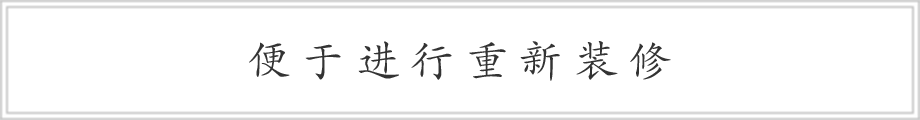 便于进行重新装修